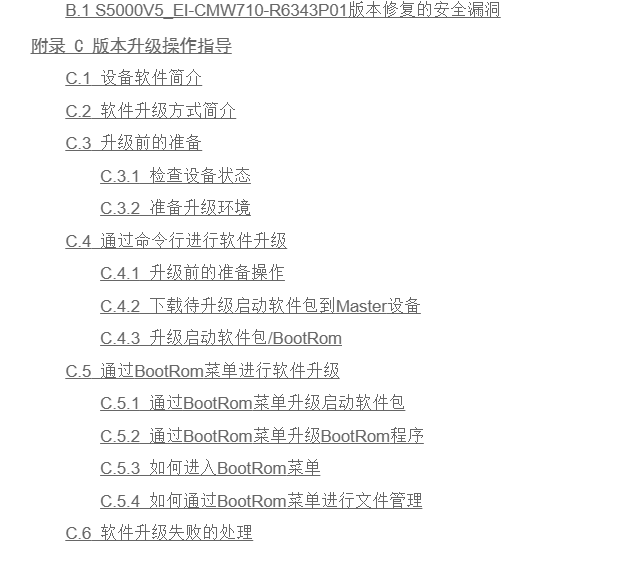 B.1 S5000V5_EI-CMW710-R6343P01版本修复的安全漏洞

附录 C 版本升级操作指导

C.1 设备软件简介

C.2 软件升级方式简介

C.3 升级前的准备

C.3.1 检查设备状态

C.3.2 准备升级环境

C.4 通过命令行进行软件升级

C.4.1 升级前的准备操作

C.4.2 下载待升级启动软件包到Master设备

C.4.3 升级启动软件包/BootRom

C.5 通过BootRom菜单进行软件升级

C.5.1 通过BootRom菜单升级启动软件包

C.5.2 通过BootRom菜单升级BootRom程序

C.5.3 如何进入BootRom菜单

C.5.4 如何通过BootRom菜单进行文件管理

C.6 软件升级失败的处理